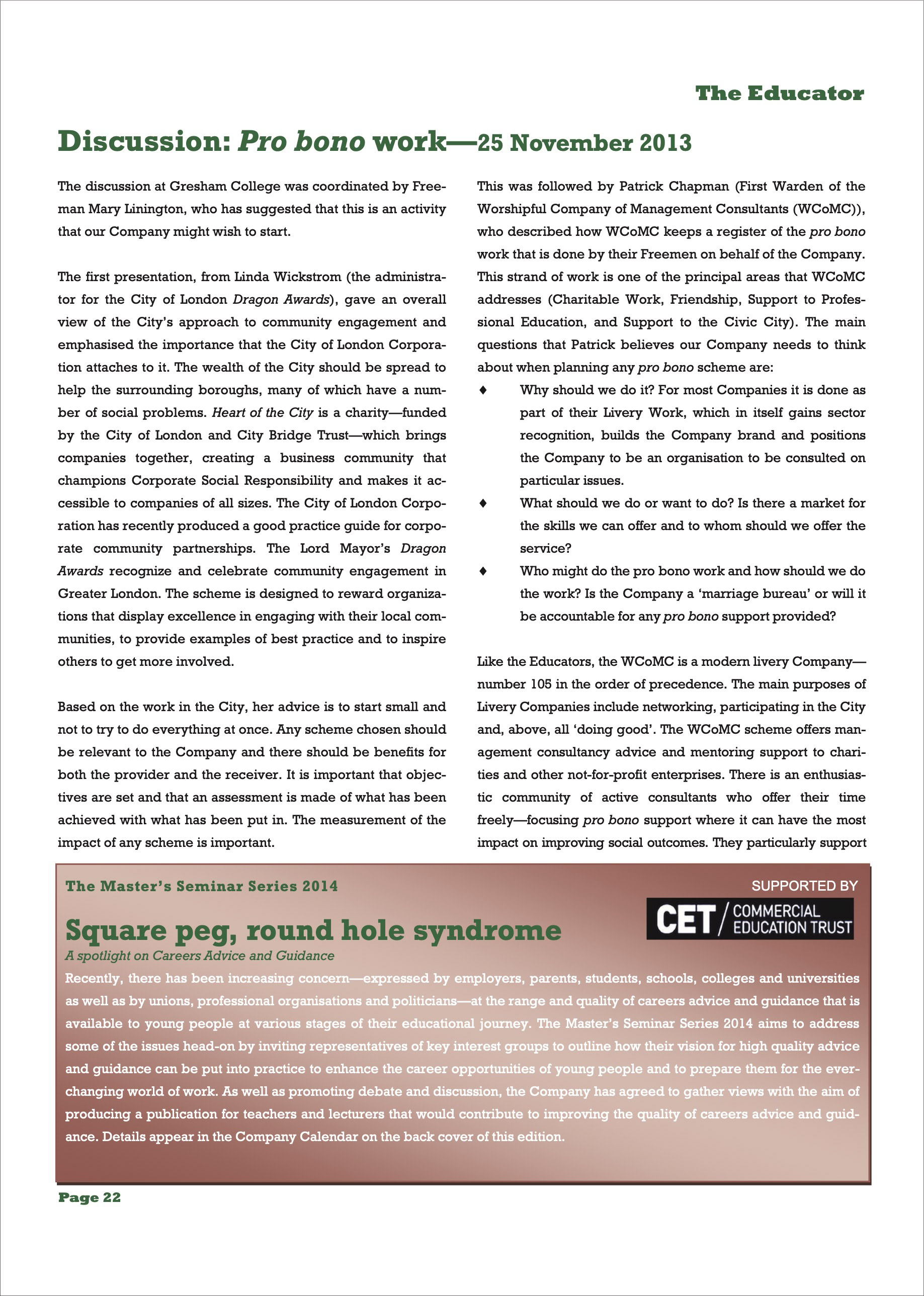 The Educator

Discussion: Pro bono work—25 November 2013

The discussion at Gresham College was coordinated by Freeman Mary Linington, who has suggested that this is an activity that our Company might wish to start.

The first presentation, from Linda Wickstrom (the administrator for the City of London Dragon Awards), gave an overall view of the City's approach to community engagement and emphasised the importance that the City of London Corporation attaches to it. The wealth of the City should be spread to help the surrounding boroughs, many of which have a number of social problems. Heart of the City is a charity—funded by the City of London and City Bridge Trust—which brings companies together, creating a business community that champions Corporate Social Responsibility and makes it accessible to companies of all sizes. The City of London Corporation has recently produced a good practice guide for corporate community partnerships. The Lord Mayor's Dragon Awards recognize and celebrate community engagement in Greater London. The scheme is designed to reward organizations that display excellence in engaging with their local communities, to provide examples of best practice and to inspire others to get more involved.

Based on the work in the City, her advice is to start small and not to try to do everything at once. Any scheme chosen should be relevant to the Company and there should be benefits for both the provider and the receiver. It is important that objectives are set and that an assessment is made of what has been achieved with what has been put in. The measurement of the impact of any scheme is important.

This was followed by Patrick Chapman (First Warden of the Worshipful Company of Management Consultants (WCoMC)), who described how WCoMC keeps a register of the pro bono work that is done by their Freemen on behalf of the Company. This strand of work is one of the principal areas that WCoMC addresses (Charitable Work, Friendship, Support to Professional Education, and Support to the Civic City). The main questions that Patrick believes our Company needs to think about when planning any pro bono scheme are:
♦ Why should we do it? For most Companies it is done as part of their Livery Work, which in itself gains sector recognition, builds the Company brand and positions the Company to be an organisation to be consulted on particular issues.
♦ What should we do or want to do? Is there a market for the skills we can offer and to whom should we offer the service?
♦ Who might do the pro bono work and how should we do the work? Is the Company a 'marriage bureau' or will it be accountable for any pro bono support provided?

Like the Educators, the WCoMC is a modern livery Company—number 105 in the order of precedence. The main purposes of Livery Companies include networking, participating in the City and, above, all 'doing good'. The WCoMC scheme offers management consultancy advice and mentoring support to charities and other not-for-profit enterprises. There is an enthusiastic community of active consultants who offer their time freely—focusing pro bono support where it can have the most impact on improving social outcomes. They particularly support

The Master's Seminar Series 2014

SUPPORTED BY
CET / COMMERCIAL EDUCATION TRUST

Square peg, round hole syndrome
A spotlight on Careers Advice and Guidance
Recently, there has been increasing concern—expressed by employers, parents, students, schools, colleges and universities as well as by unions, professional organisations and politicians—at the range and quality of careers advice and guidance that is available to young people at various stages of their educational journey. The Master's Seminar Series 2014 aims to address some of the issues head-on by inviting representatives of key interest groups to outline how their vision for high quality advice and guidance can be put into practice to enhance the career opportunities of young people and to prepare them for the ever-changing world of work. As well as promoting debate and discussion, the Company has agreed to gather views with the aim of producing a publication for teachers and lecturers that would contribute to improving the quality of careers advice and guidance. Details appear in the Company Calendar on the back cover of this edition.

Page 22